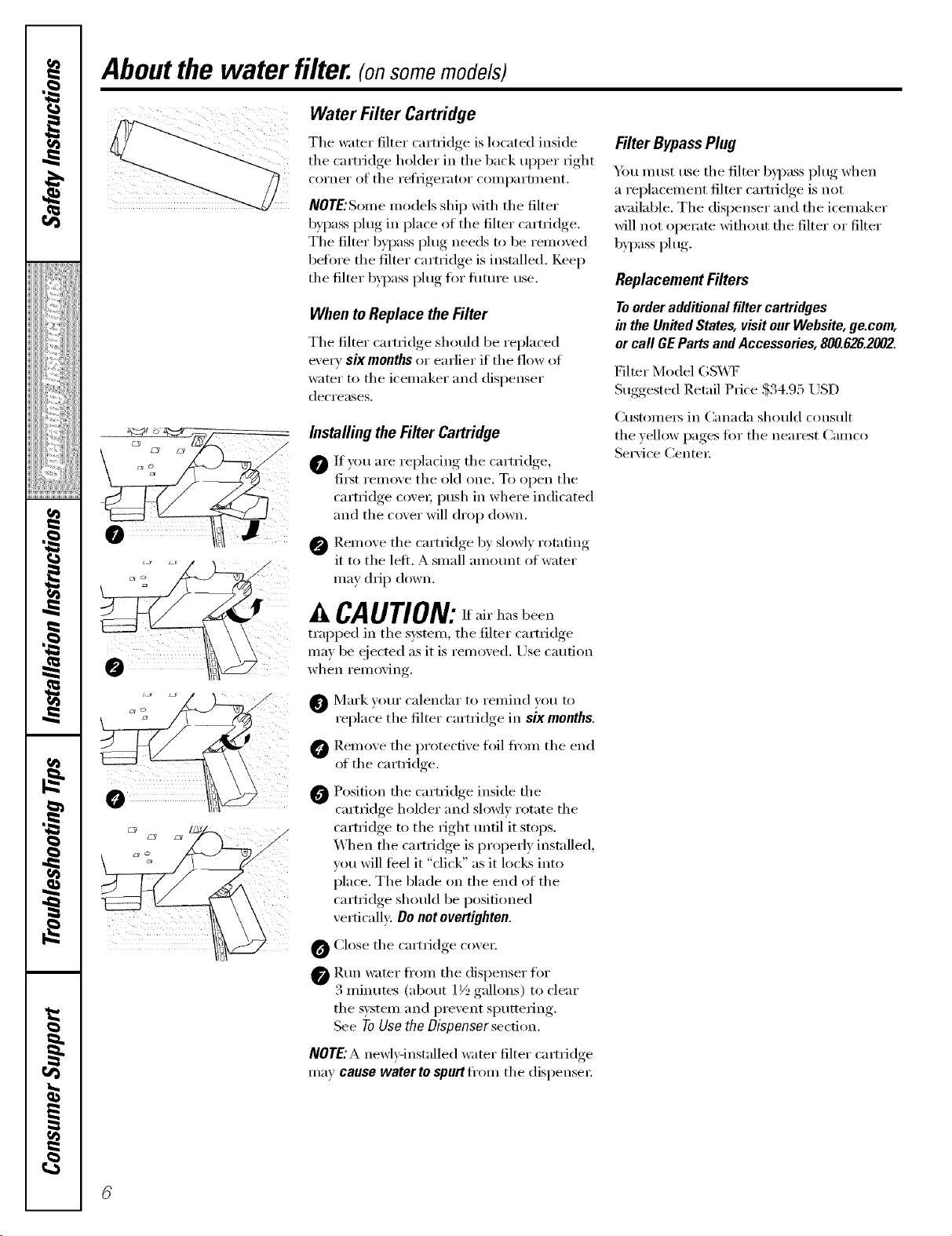 Safety Instructions

Operating Instructions

Installation Instructions

Troubleshooting Tips

Consumer Support

About the water filter. (on some models)

Water Filter Cartridge

The water filter cartridge is located inside the cartridge holder in the back upper right corner of the refrigerator compartment.

NOTE: Some models ship with the filter bypass plug in place of the filter cartridge. The filter bypass plug needs to be removed before the filter cartridge is installed. Keep the filter bypass plug for future use.

When to Replace the Filter

The filter cartridge should be replaced every six months or earlier if the flow of water to the icemaker and dispenser decreases.

Installing the Filter Cartridge

1 If you are replacing the cartridge, first remove the old one. To open the cartridge cover, push in where indicated and the cover will drop down.

2 Remove the cartridge by slowly rotating it to the left. A small amount of water may drip down.

CAUTION: If air has been trapped in the system, the filter cartridge may be ejected as it is removed. Use caution when removing.

3 Mark your calendar to remind you to replace the filter cartridge in six months.

4 Remove the protective foil from the end of the cartridge.

5 Position the cartridge inside the cartridge holder and slowly rotate the cartridge to the right until it stops. When the cartridge is properly installed, you will feel it "click" as it locks into place. The blade on the end of the cartridge should be positioned vertically. Do not overtighten.

6 Close the cartridge cover.

7 Run water from the dispenser for 3 minutes (about 1½ gallons) to clear the system and prevent sputtering. See To Use the Dispenser section.

NOTE: A newly-installed water filter cartridge may cause water to spurt from the dispenser.

Filter Bypass Plug

You must use the filter bypass plug when a replacement filter cartridge is not available. The dispenser and the icemaker will not operate without the filter or filter bypass plug.

Replacement Filters

To order additional filter cartridges in the United States, visit our Website, ge.com, or call GE Parts and Accessories, 800.626.2002.

Filter Model GSWF
Suggested Retail Price $34.95 USD

Customers in Canada should consult the yellow pages for the nearest Camco Service Center.

1

2

4

6